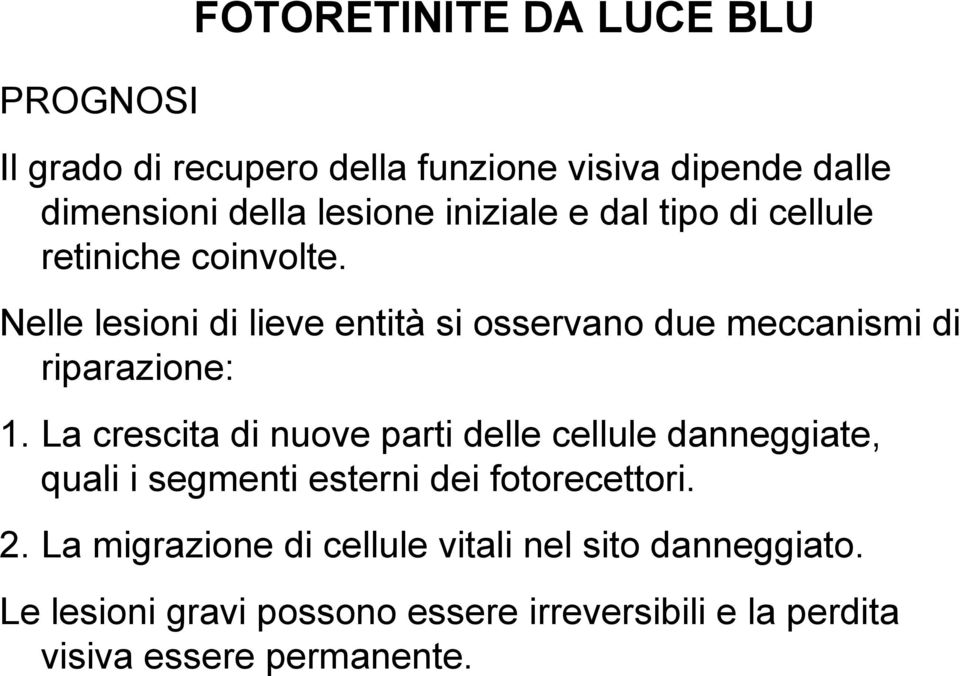 FOTORETINITE DA LUCE BLU

PROGNOSI

Il grado di recupero della funzione visiva dipende dalle dimensioni della lesione iniziale e dal tipo di cellule retiniche coinvolte.

Nelle lesioni di lieve entità si osservano due meccanismi di riparazione:

1. La crescita di nuove parti delle cellule danneggiate, quali i segmenti esterni dei fotorecettori.

2. La migrazione di cellule vitali nel sito danneggiato.

Le lesioni gravi possono essere irreversibili e la perdita visiva essere permanente.